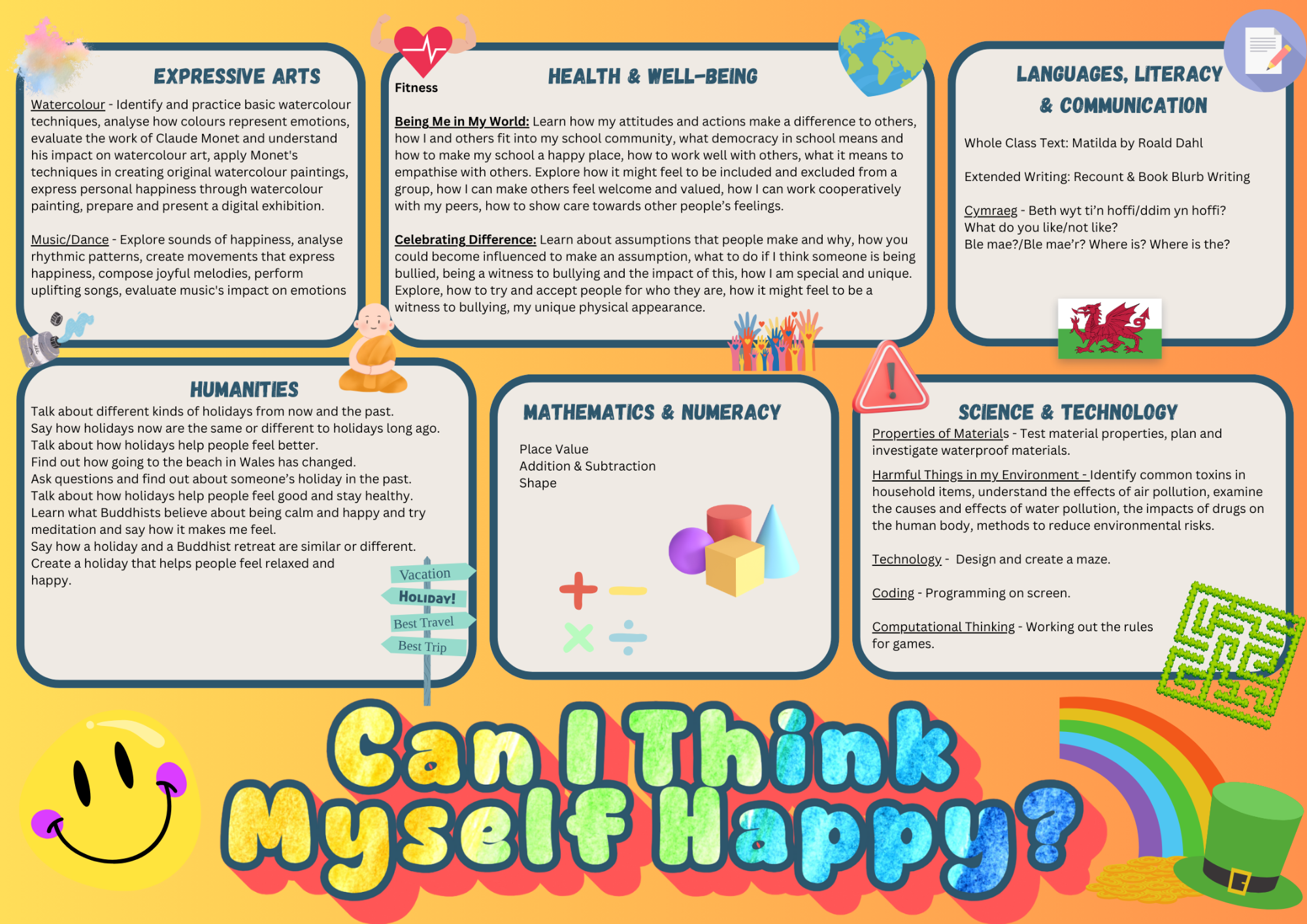 EXPRESSIVE ARTS

Watercolour - Identify and practice basic watercolour techniques, analyse how colours represent emotions, evaluate the work of Claude Monet and understand his impact on watercolour art, apply Monet's techniques in creating original watercolour paintings, express personal happiness through watercolour painting, prepare and present a digital exhibition.

Music/Dance - Explore sounds of happiness, analyse rhythmic patterns, create movements that express happiness, compose joyful melodies, perform uplifting songs, evaluate music's impact on emotions

Fitness

HEALTH & WELL-BEING

Being Me in My World: Learn how my attitudes and actions make a difference to others, how I and others fit into my school community, what democracy in school means and how to make my school a happy place, how to work well with others, what it means to empathise with others. Explore how it might feel to be included and excluded from a group, how I can make others feel welcome and valued, how I can work cooperatively with my peers, how to show care towards other people's feelings.

Celebrating Difference: Learn about assumptions that people make and why, how you could become influenced to make an assumption, what to do if I think someone is being bullied, being a witness to bullying and the impact of this, how I am special and unique. Explore, how to try and accept people for who they are, how it might feel to be a witness to bullying, my unique physical appearance.

LANGUAGES, LITERACY & COMMUNICATION

Whole Class Text: Matilda by Roald Dahl

Extended Writing: Recount & Book Blurb Writing

Cymraeg - Beth wyt ti'n hoffi/ddim yn hoffi?
What do you like/not like?
Ble mae?/Ble mae'r? Where is? Where is the?

HUMANITIES

Talk about different kinds of holidays from now and the past.
Say how holidays now are the same or different to holidays long ago.
Talk about how holidays help people feel better.
Find out how going to the beach in Wales has changed.
Ask questions and find out about someone's holiday in the past.
Talk about how holidays help people feel good and stay healthy.
Learn what Buddhists believe about being calm and happy and try meditation and say how it makes me feel.
Say how a holiday and a Buddhist retreat are similar or different.
Create a holiday that helps people feel relaxed and happy.

Vacation
HOLIDAY!
Best Travel
Best Trip

MATHEMATICS & NUMERACY

Place Value
Addition & Subtraction
Shape

SCIENCE & TECHNOLOGY

Properties of Materials - Test material properties, plan and investigate waterproof materials.

Harmful Things in my Environment - Identify common toxins in household items, understand the effects of air pollution, examine the causes and effects of water pollution, the impacts of drugs on the human body, methods to reduce environmental risks.

Technology - Design and create a maze.

Coding - Programming on screen.

Computational Thinking - Working out the rules for games.

Can I Think Myself Happy?